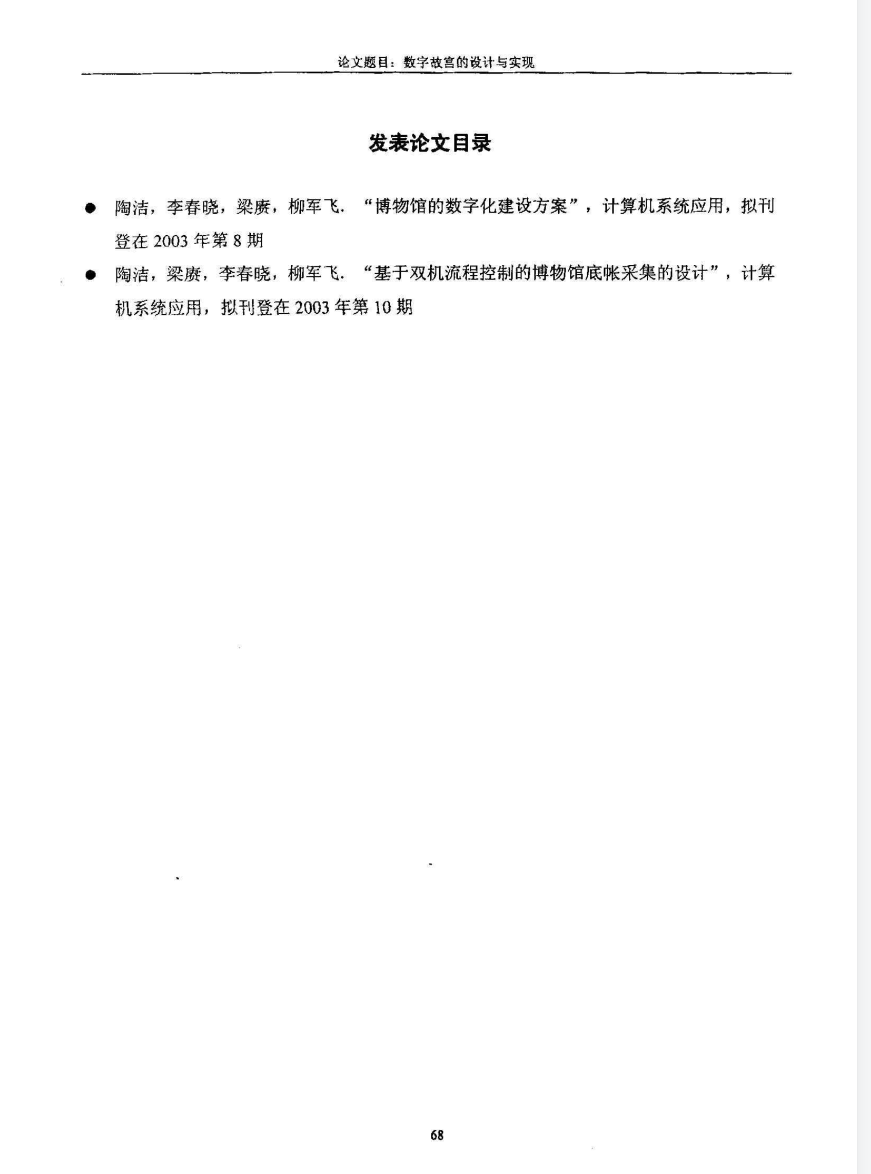 论文题目：数字故宫的设计与实现

发表论文目录

● 陶洁，李春晓，梁赓，柳军飞．“博物馆的数字化建设方案”，计算机系统应用，拟刊登在 2003 年第 8 期

● 陶洁，梁赓，李春晓，柳军飞．“基于双机流程控制的博物馆底帐采集的设计”，计算机系统应用，拟刊登在 2003 年第 10 期

68